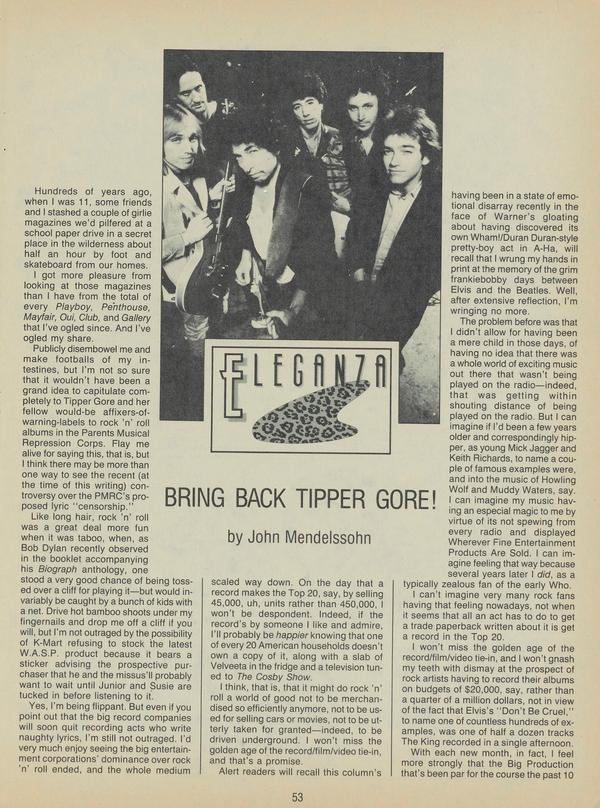 ELEGANZA

BRING BACK TIPPER GORE!

by John Mendelssohn

Hundreds of years ago, when I was 11, some friends and I stashed a couple of girlie magazines we'd pilfered at a school paper drive in a secret place in the wilderness about half an hour by foot and skateboard from our homes.

I got more pleasure from looking at those magazines than I have from the total of every Playboy, Penthouse, Mayfair, Oui, Club, and Gallery that I've ogled since. And I've ogled my share.

Publicly disembowel me and make footballs of my intestines, but I'm not so sure that it wouldn't have been a grand idea to capitulate completely to Tipper Gore and her fellow would-be affixers-of-warning-labels to rock 'n' roll albums in the Parents Musical Repression Corps. Flay me alive for saying this, that is, but I think there may be more than one way to see the recent (at the time of this writing) controversy over the PMRC's proposed lyric "censorship."

Like long hair, rock 'n' roll was a great deal more fun when it was taboo, when, as Bob Dylan recently observed in the booklet accompanying his Biograph anthology, one stood a very good chance of being tossed over a cliff for playing it—but would invariably be caught by a bunch of kids with a net. Drive hot bamboo shoots under my fingernails and drop me off a cliff if you will, but I'm not outraged by the possibility of K-Mart refusing to stock the latest W.A.S.P. product because it bears a sticker advising the prospective purchaser that he and the missus'll probably want to wait until Junior and Susie are tucked in before listening to it.

Yes, I'm being flippant. But even if you point out that the big record companies will soon quit recording acts who write naughty lyrics, I'm still not outraged. I'd very much enjoy seeing the big entertainment corporations' dominance over rock 'n' roll ended, and the whole medium scaled way down. On the day that a record makes the Top 20, say, by selling 45,000, uh, units rather than 450,000, I won't be despondent. Indeed, if the record's by someone I like and admire, I'll probably be happier knowing that one of every 20 American households doesn't own a copy of it, along with a slab of Velveeta in the fridge and a television tuned to The Cosby Show.

I think, that is, that it might do rock 'n' roll a world of good not to be merchandised so efficiently anymore, not to be used for selling cars or movies, not to be utterly taken for granted—indeed, to be driven underground. I won't miss the golden age of the record/film/video tie-in, and that's a promise.

Alert readers will recall this column's having been in a state of emotional disarray recently in the face of Warner's gloating about having discovered its own Wham!/Duran Duran-style pretty-boy act in A-Ha, will recall that I wrung my hands in print at the memory of the grim frankiebobby days between Elvis and the Beatles. Well, after extensive reflection, I'm wringing no more.

The problem before was that I didn't allow for having been a mere child in those days, of having no idea that there was a whole world of exciting music out there that wasn't being played on the radio—indeed, that was getting within shouting distance of being played on the radio. But I can imagine if I'd been a few years older and correspondingly hipper, as young Mick Jagger and Keith Richards, to name a couple of famous examples were, and into the music of Howling Wolf and Muddy Waters, say. I can imagine my music having an especial magic to me by virtue of its not spewing from every radio and displayed Wherever Fine Entertainment Products Are Sold. I can imagine feeling that way because several years later I did, as a typically zealous fan of the early Who.

I can't imagine very many rock fans having that feeling nowadays, not when it seems that all an act has to do to get a trade paperback written about it is get a record in the Top 20.

I won't miss the golden age of the record/film/video tie-in, and I won't gnash my teeth with dismay at the prospect of rock artists having to record their albums on budgets of $20,000, say, rather than a quarter of a million dollars, not in view of the fact that Elvis's "Don't Be Cruel," to name one of countless hundreds of examples, was one of half a dozen tracks The King recorded in a single afternoon.

With each new month, in fact, I feel more strongly that the Big Production that's been par for the course the past 10

53